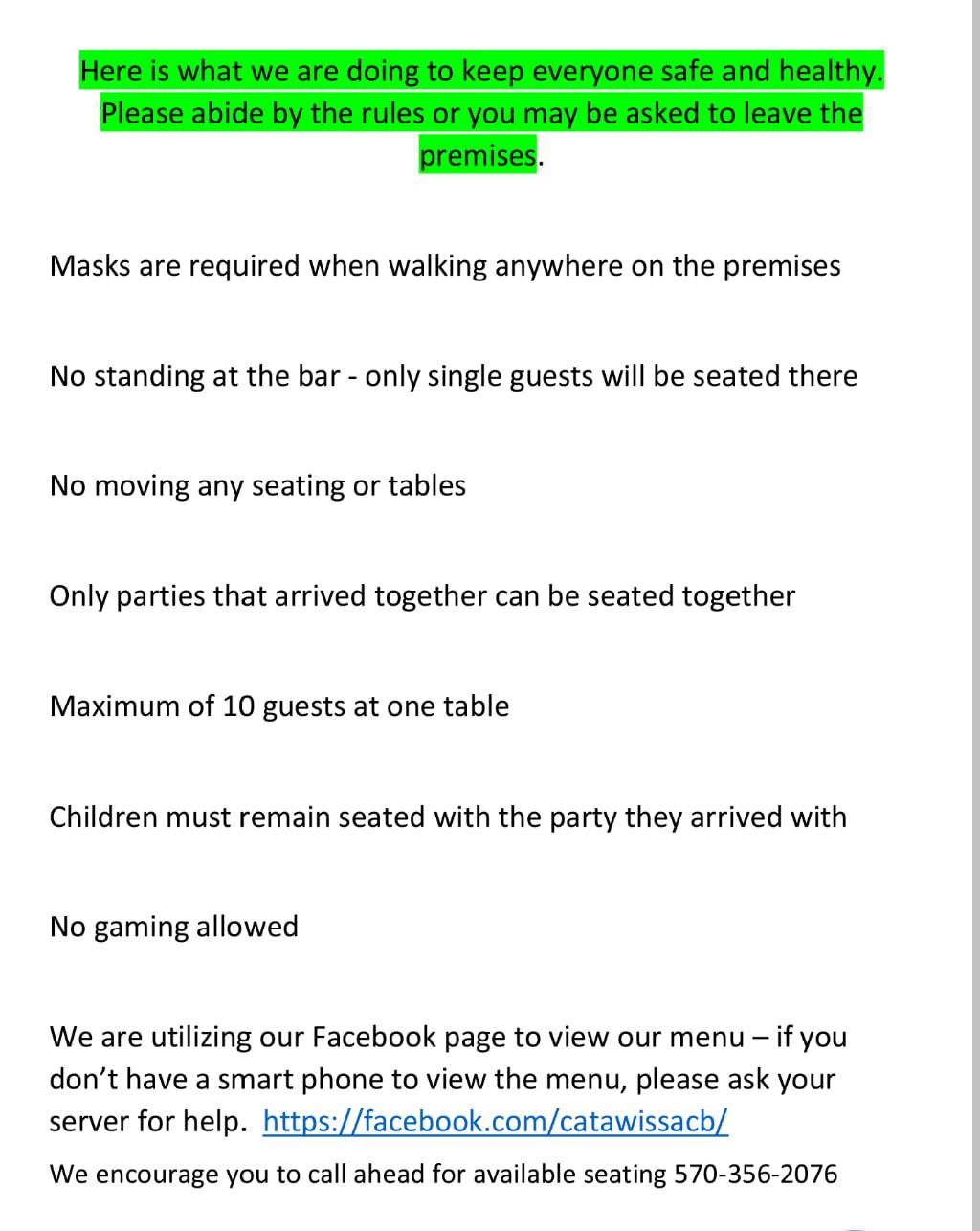 Here is what we are doing to keep everyone safe and healthy. Please abide by the rules or you may be asked to leave the premises.

Masks are required when walking anywhere on the premises

No standing at the bar - only single guests will be seated there

No moving any seating or tables

Only parties that arrived together can be seated together

Maximum of 10 guests at one table

Children must remain seated with the party they arrived with

No gaming allowed

We are utilizing our Facebook page to view our menu – if you don't have a smart phone to view the menu, please ask your server for help. https://facebook.com/catawissacb/

We encourage you to call ahead for available seating 570-356-2076